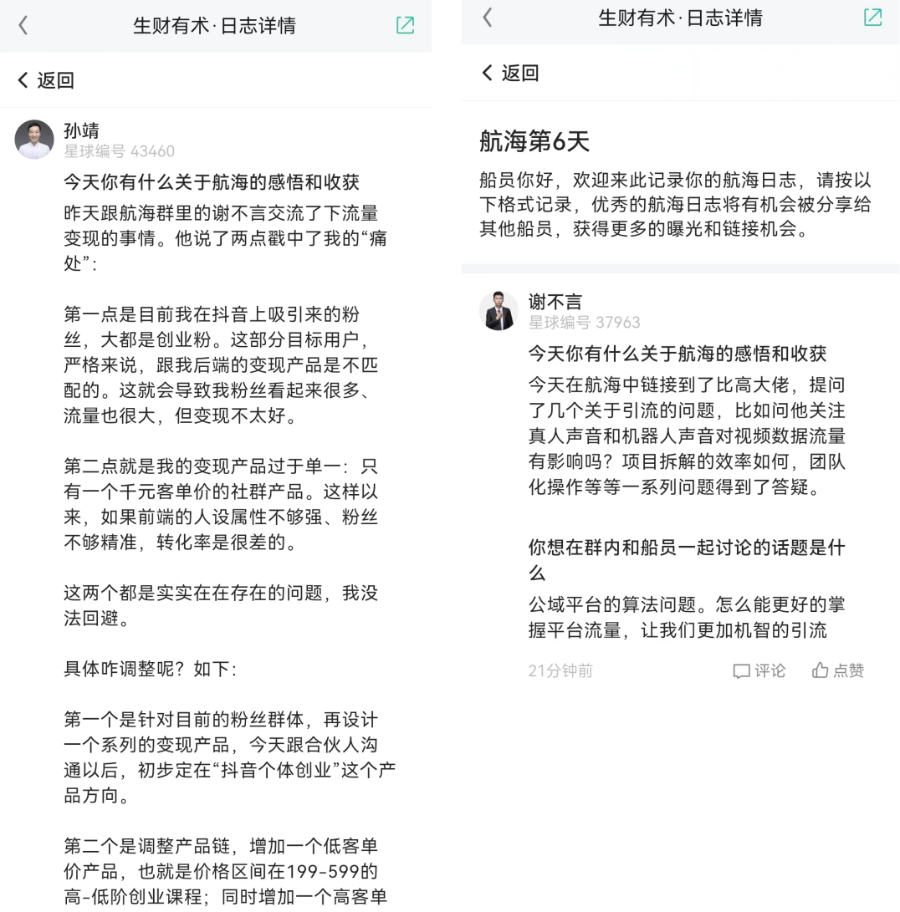 生财有术·日志详情

返回

孙靖
星球编号 43460

今天你有什么关于航海的感悟和收获

昨天跟航海群里的谢不言交流了下流量变现的事情。他说了两点戳中了我的“痛处”：

第一点是目前我在抖音上吸引来的粉丝，大都是创业粉。这部分目标用户，严格来说，跟我后端的变现产品是不匹配的。这就会导致我粉丝看起来很多、流量也很大，但变现不太好。

第二点就是我的变现产品过于单一：只有一个千元客单价的社群产品。这样以来，如果前端的人设属性不够强、粉丝不够精准，转化率是很差的。

这两个都是实实在在存在的问题，我没法回避。

具体咋调整呢？如下：

第一个是针对目前的粉丝群体，再设计一个系列的变现产品，今天跟合伙人沟通以后，初步定在“抖音个体创业”这个产品方向。

第二个是调整产品链，增加一个低客单价产品，也就是价格区间在199-599的高-低阶创业课程；同时增加一个高客单

生财有术·日志详情

返回

航海第6天

船员你好，欢迎来此记录你的航海日志，请按以下格式记录，优秀的航海日志将有机会被分享给其他船员，获得更多的曝光和链接机会。

谢不言
星球编号 37963

今天你有什么关于航海的感悟和收获

今天在航海中链接到了比高大佬，提问了几个关于引流的问题，比如问他关注真人声音和机器人声音对视频数据流量有影响吗？项目拆解的效率如何，团队化操作等等一系列问题得到了答疑。

你想在群内和船员一起讨论的话题是什么

公域平台的算法问题。怎么能更好的掌握平台流量，让我们更加机智的引流

21分钟前 评论 点赞